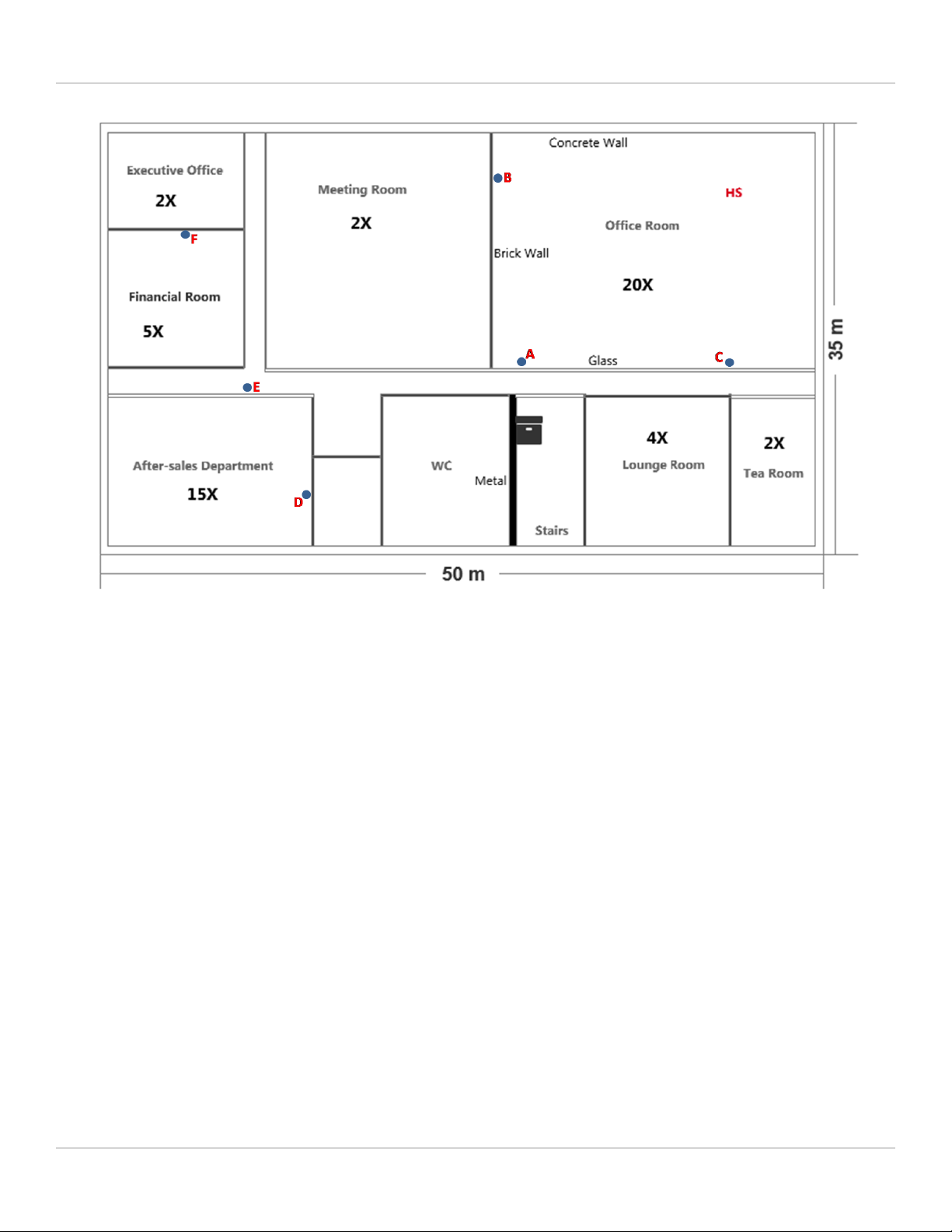 Executive Office
2X

F

Financial Room
5X

Meeting Room
2X

Concrete Wall
B
HS
Office Room
Brick Wall
20X
A
Glass
C

35 m

E

After-sales Department
15X
D

WC
Metal

Stairs

4X
Lounge Room

2X
Tea Room

50 m